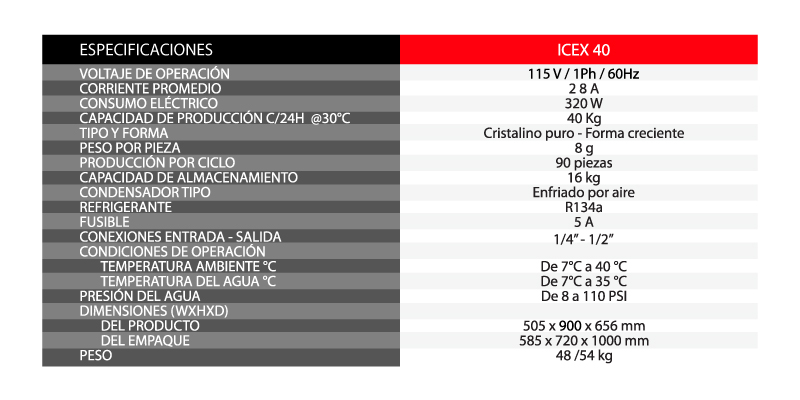 | ESPECIFICACIONES | ICEX 40 |
|---|---|
| VOLTAJE DE OPERACIÓN | 115 V / 1Ph / 60Hz |
| CORRIENTE PROMEDIO | 2 8 A |
| CONSUMO ELÉCTRICO | 320 W |
| CAPACIDAD DE PRODUCCIÓN C/24H @30°C | 40 Kg |
| TIPO Y FORMA | Cristalino puro - Forma creciente |
| PESO POR PIEZA | 8 g |
| PRODUCCIÓN POR CICLO | 90 piezas |
| CAPACIDAD DE ALMACENAMIENTO | 16 kg |
| CONDENSADOR TIPO | Enfriado por aire |
| REFRIGERANTE | R134a |
| FUSIBLE | 5 A |
| CONEXIONES ENTRADA - SALIDA | 1/4" - 1/2" |
| CONDICIONES DE OPERACIÓN | |
| TEMPERATURA AMBIENTE °C | De 7°C a 40 °C |
| TEMPERATURA DEL AGUA °C | De 7°C a 35 °C |
| PRESIÓN DEL AGUA | De 8 a 110 PSI |
| DIMENSIONES (WXHXD) | |
| DEL PRODUCTO | 505 x 900 x 656 mm |
| DEL EMPAQUE | 585 x 720 x 1000 mm |
| PESO | 48 /54 kg |